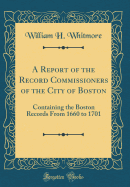 William H. Whitmore

A Report of the Record Commissioners of the City of Boston

Containing the Boston Records From 1660 to 1701

Forgotten Books